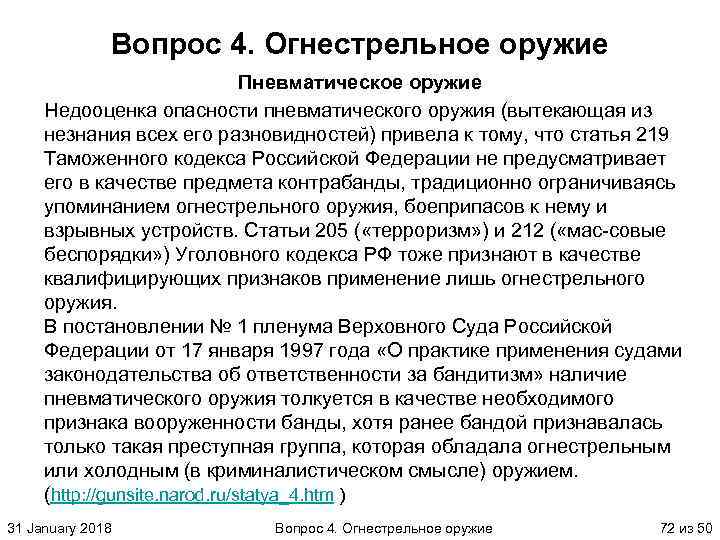 Вопрос 4. Огнестрельное оружие

Пневматическое оружие

Недооценка опасности пневматического оружия (вытекающая из незнания всех его разновидностей) привела к тому, что статья 219 Таможенного кодекса Российской Федерации не предусматривает его в качестве предмета контрабанды, традиционно ограничиваясь упоминанием огнестрельного оружия, боеприпасов к нему и взрывных устройств. Статьи 205 («терроризм») и 212 («мас-совые беспорядки») Уголовного кодекса РФ тоже признают в качестве квалифицирующих признаков применение лишь огнестрельного оружия.
В постановлении № 1 пленума Верховного Суда Российской Федерации от 17 января 1997 года «О практике применения судами законодательства об ответственности за бандитизм» наличие пневматического оружия толкуется в качестве необходимого признака вооруженности банды, хотя ранее бандой признавалась только такая преступная группа, которая обладала огнестрельным или холодным (в криминалистическом смысле) оружием. (http://gunsite.narod.ru/statya_4.htm )

31 January 2018

Вопрос 4. Огнестрельное оружие

72 из 50